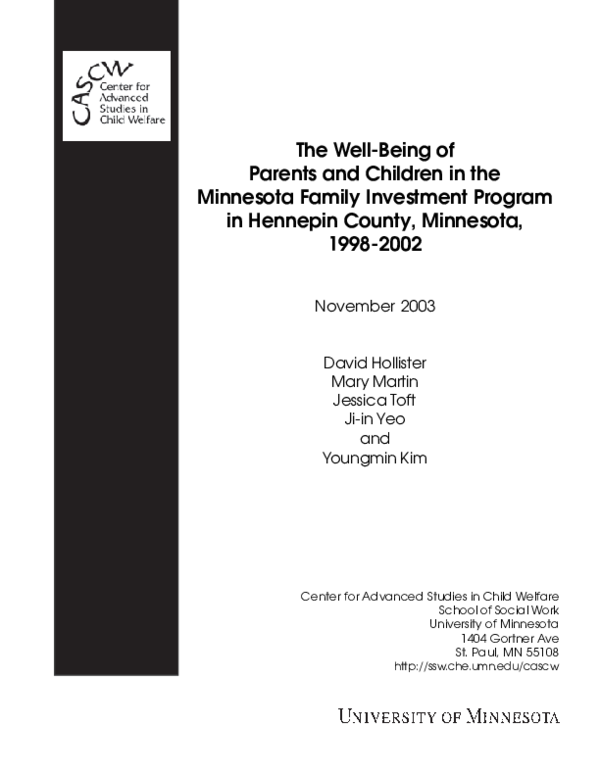 CASCW
Center for Advanced Studies in Child Welfare

The Well-Being of
Parents and Children in the
Minnesota Family Investment Program
in Hennepin County, Minnesota,
1998-2002

November 2003

David Hollister
Mary Martin
Jessica Toft
Ji-in Yeo
and
Youngmin Kim

Center for Advanced Studies in Child Welfare
School of Social Work
University of Minnesota
1404 Gortner Ave
St. Paul, MN 55108
http://ssw.che.umn.edu/cascw

UNIVERSITY OF MINNESOTA